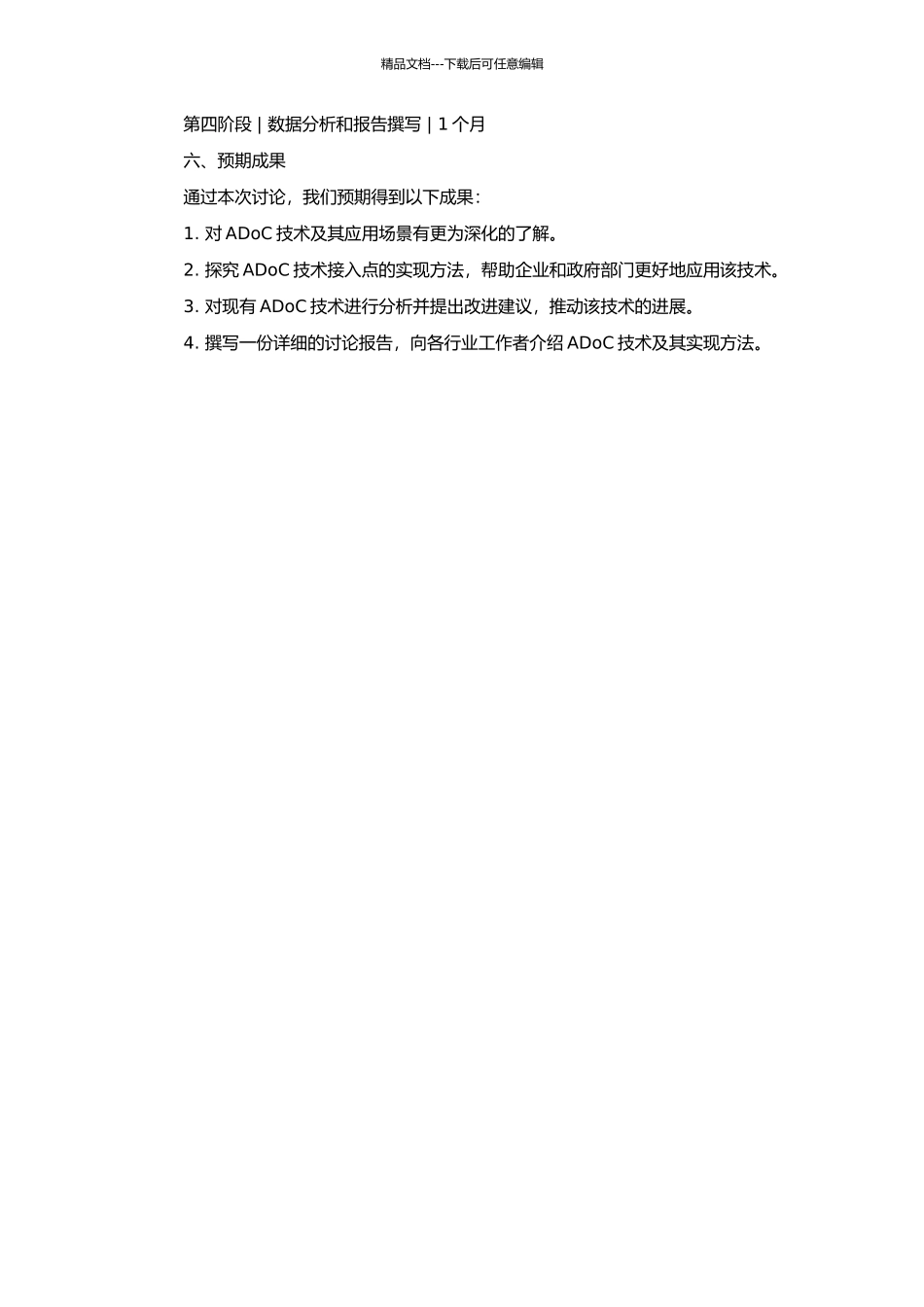 精品文档---下载后可任意编辑

第四阶段 | 数据分析和报告撰写 | 1 个月

六、预期成果

通过本次讨论，我们预期得到以下成果：

1. 对 ADoC 技术及其应用场景有更为深化的了解。

2. 探究 ADoC 技术接入点的实现方法，帮助企业和政府部门更好地应用该技术。

3. 对现有 ADoC 技术进行分析并提出改进建议，推动该技术的进展。

4. 撰写一份详细的讨论报告，向各行业工作者介绍 ADoC 技术及其实现方法。